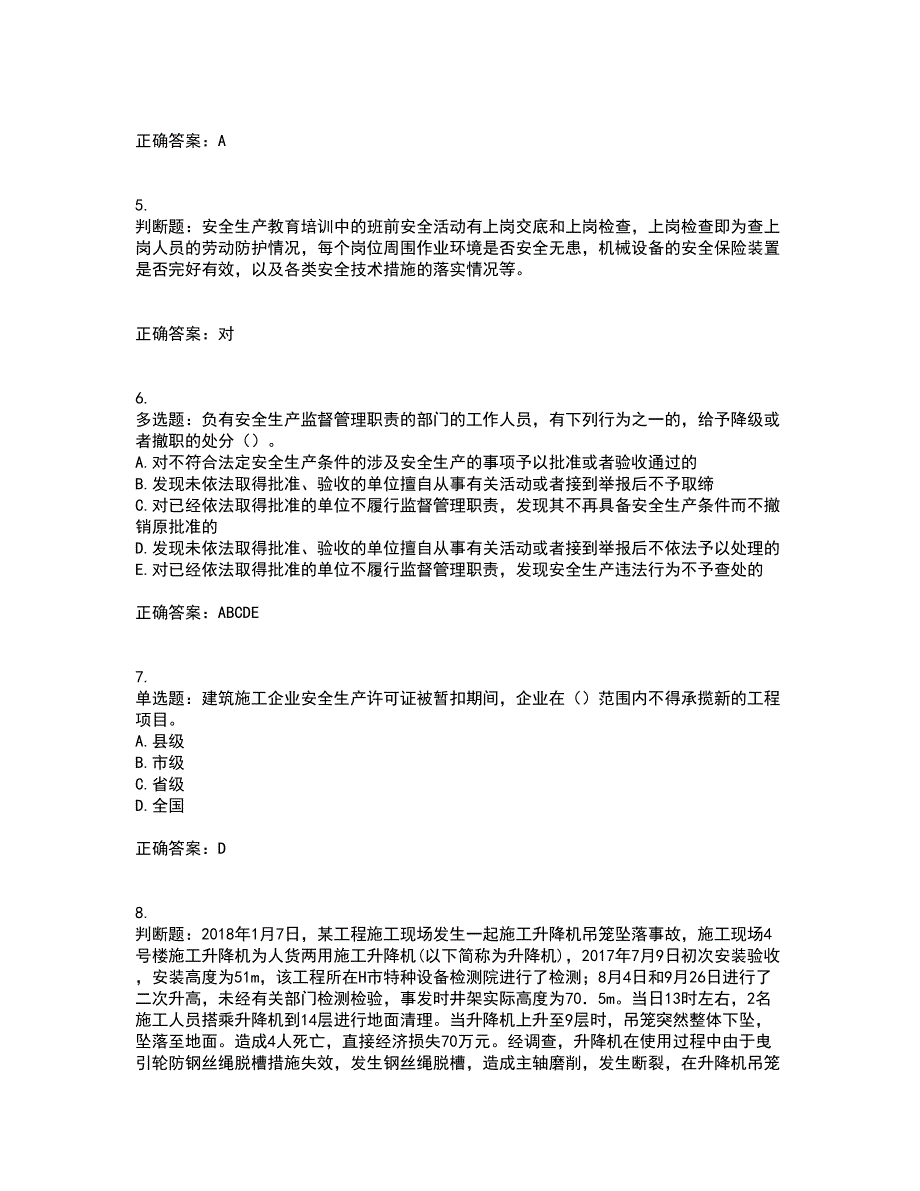 正确答案：A

5.
判断题：安全生产教育培训中的班前安全活动有上岗交底和上岗检查，上岗检查即为查上岗人员的劳动防护情况，每个岗位周围作业环境是否安全无患，机械设备的安全保险装置是否完好有效，以及各类安全技术措施的落实情况等。

正确答案：对

6.
多选题：负有安全生产监督管理职责的部门的工作人员，有下列行为之一的，给予降级或者撤职的处分（）。
A.对不符合法定安全生产条件的涉及安全生产的事项予以批准或者验收通过的
B.发现未依法取得批准、验收的单位擅自从事有关活动或者接到举报后不予取缔
C.对已经依法取得批准的单位不履行监督管理职责，发现其不再具备安全生产条件而不撤销原批准的
D.发现未依法取得批准、验收的单位擅自从事有关活动或者接到举报后不依法予以处理的
E.对已经依法取得批准的单位不履行监督管理职责，发现安全生产违法行为不予查处的

正确答案：ABCDE

7.
单选题：建筑施工企业安全生产许可证被暂扣期间，企业在（）范围内不得承揽新的工程项目。
A.县级
B.市级
C.省级
D.全国

正确答案：D

8.
判断题：2018年1月7日，某工程施工现场发生一起施工升降机吊笼坠落事故，施工现场4号楼施工升降机为人货两用施工升降机（以下简称为升降机），2017年7月9日初次安装验收，安装高度为51m，该工程所在H市特种设备检测院进行了检测；8月4日和9月26日进行了二次升高，未经有关部门检测检验，事发时井架实际高度为70.5m。当日13时左右，2名施工人员搭乘升降机到14层进行地面清理。当升降机上升至9层时，吊笼突然整体下坠，坠落至地面。造成4人死亡，直接经济损失70万元。经调查，升降机在使用过程中由于曳引轮防钢丝绳脱槽措施失效，发生钢丝绳脱槽，造成主轴磨削，发生断裂，在升降机吊笼